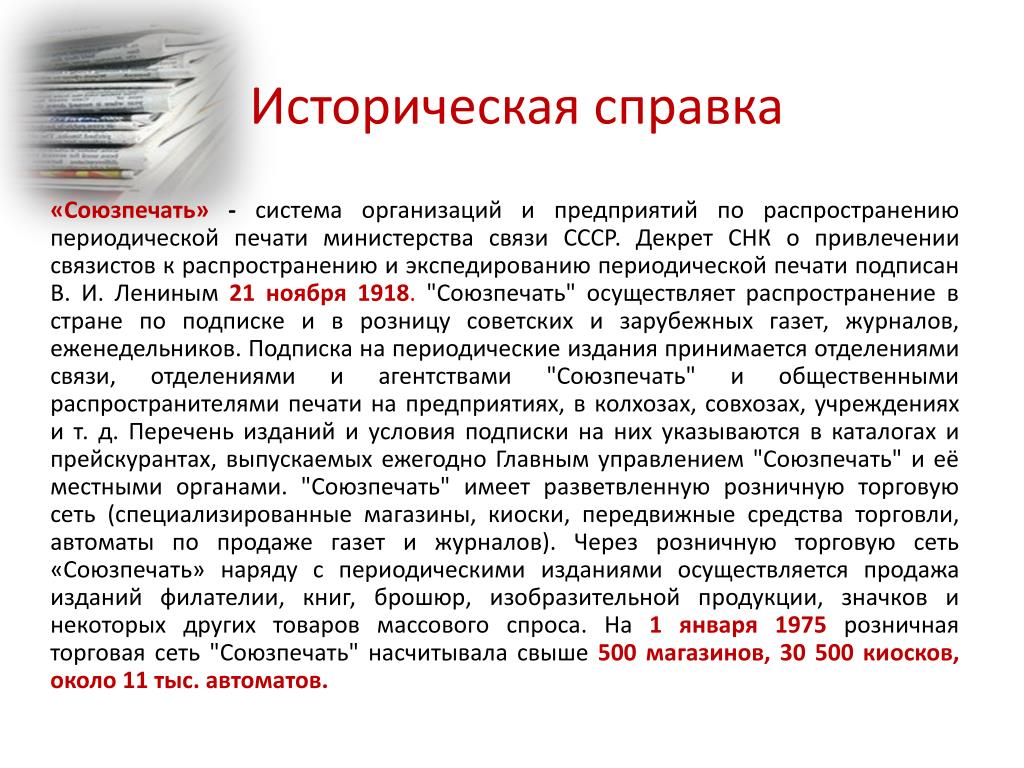 Историческая справка

«Союзпечать» - система организаций и предприятий по распространению периодической печати министерства связи СССР. Декрет СНК о привлечении связистов к распространению и экспедированию периодической печати подписан В. И. Лениным 21 ноября 1918. "Союзпечать" осуществляет распространение в стране по подписке и в розницу советских и зарубежных газет, журналов, еженедельников. Подписка на периодические издания принимается отделениями связи, отделениями и агентствами "Союзпечать" и общественными распространителями печати на предприятиях, в колхозах, совхозах, учреждениях и т. д. Перечень изданий и условия подписки на них указываются в каталогах и прейскурантах, выпускаемых ежегодно Главным управлением "Союзпечать" и её местными органами. "Союзпечать" имеет разветвленную розничную торговую сеть (специализированные магазины, киоски, передвижные средства торговли, автоматы по продаже газет и журналов). Через розничную торговую сеть «Союзпечать» наряду с периодическими изданиями осуществляется продажа изданий филателии, книг, брошюр, изобразительной продукции, значков и некоторых других товаров массового спроса. На 1 января 1975 розничная торговая сеть "Союзпечать" насчитывала свыше 500 магазинов, 30 500 киосков, около 11 тыс. автоматов.